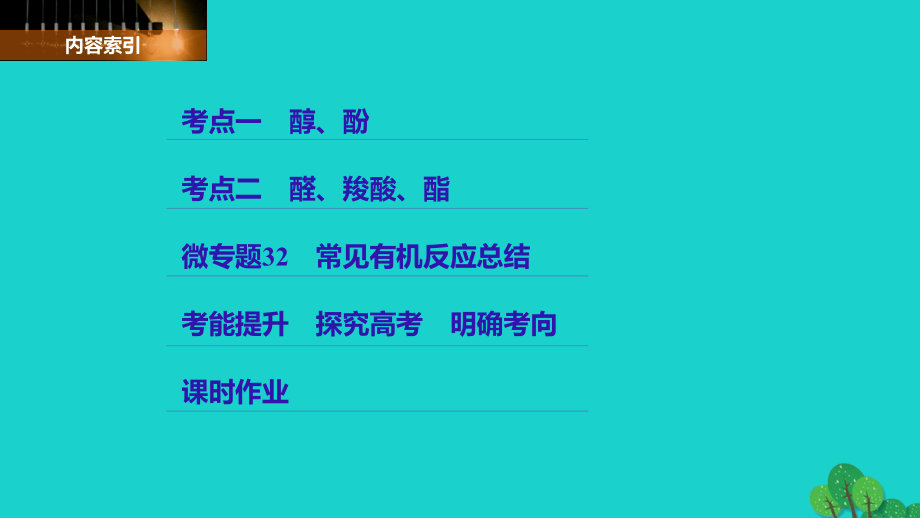 内容索引

考点一　醇、酚

考点二　醛、羧酸、酯

微专题32　常见有机反应总结

考能提升　探究高考　明确考向

课时作业